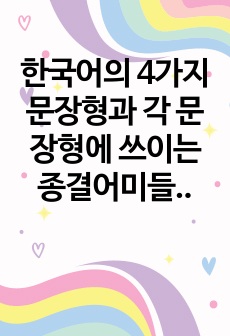 한국어의 4가지 문장형과 각 문장형에 쓰이는 종결어미들..